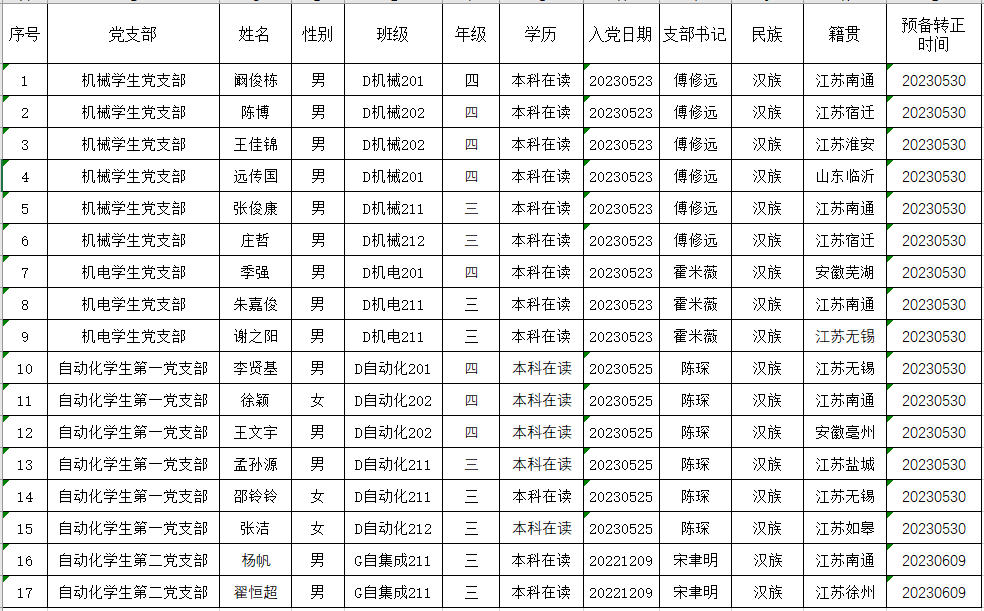 | 序号 | 党支部 | 姓名 | 性别 | 班级 | 年级 | 学历 | 入党日期 | 支部书记 | 民族 | 籍贯 | 预备转正时间 |
|---|---|---|---|---|---|---|---|---|---|---|---|
| 1 | 机械学生党支部 | 阚俊栋 | 男 | D机械201 | 四 | 本科在读 | 20230523 | 傅修远 | 汉族 | 江苏南通 | 20230530 |
| 2 | 机械学生党支部 | 陈博 | 男 | D机械202 | 四 | 本科在读 | 20230523 | 傅修远 | 汉族 | 江苏宿迁 | 20230530 |
| 3 | 机械学生党支部 | 王佳锦 | 男 | D机械202 | 四 | 本科在读 | 20230523 | 傅修远 | 汉族 | 江苏淮安 | 20230530 |
| 4 | 机械学生党支部 | 远传国 | 男 | D机械201 | 四 | 本科在读 | 20230523 | 傅修远 | 汉族 | 山东临沂 | 20230530 |
| 5 | 机械学生党支部 | 张俊康 | 男 | D机械211 | 三 | 本科在读 | 20230523 | 傅修远 | 汉族 | 江苏南通 | 20230530 |
| 6 | 机械学生党支部 | 庄哲 | 男 | D机械212 | 三 | 本科在读 | 20230523 | 傅修远 | 汉族 | 江苏宿迁 | 20230530 |
| 7 | 机电学生党支部 | 季强 | 男 | D机电201 | 四 | 本科在读 | 20230523 | 霍米薇 | 汉族 | 安徽芜湖 | 20230530 |
| 8 | 机电学生党支部 | 朱嘉俊 | 男 | D机电211 | 三 | 本科在读 | 20230523 | 霍米薇 | 汉族 | 江苏南通 | 20230530 |
| 9 | 机电学生党支部 | 谢之阳 | 男 | D机电211 | 三 | 本科在读 | 20230523 | 霍米薇 | 汉族 | 江苏无锡 | 20230530 |
| 10 | 自动化学生第一党支部 | 李贤基 | 男 | D自动化201 | 四 | 本科在读 | 20230525 | 陈琛 | 汉族 | 江苏无锡 | 20230530 |
| 11 | 自动化学生第一党支部 | 徐颖 | 女 | D自动化202 | 四 | 本科在读 | 20230525 | 陈琛 | 汉族 | 江苏南通 | 20230530 |
| 12 | 自动化学生第一党支部 | 王文宇 | 男 | D自动化202 | 四 | 本科在读 | 20230525 | 陈琛 | 汉族 | 安徽亳州 | 20230530 |
| 13 | 自动化学生第一党支部 | 孟孙源 | 男 | D自动化211 | 三 | 本科在读 | 20230525 | 陈琛 | 汉族 | 江苏盐城 | 20230530 |
| 14 | 自动化学生第一党支部 | 邵铃铃 | 女 | D自动化211 | 三 | 本科在读 | 20230525 | 陈琛 | 汉族 | 江苏无锡 | 20230530 |
| 15 | 自动化学生第一党支部 | 张洁 | 女 | D自动化212 | 三 | 本科在读 | 20230525 | 陈琛 | 汉族 | 江苏如皋 | 20230530 |
| 16 | 自动化学生第二党支部 | 杨帆 | 男 | G自集成211 | 三 | 本科在读 | 20221209 | 宋聿明 | 汉族 | 江苏南通 | 20230609 |
| 17 | 自动化学生第二党支部 | 翟恒超 | 男 | G自集成211 | 三 | 本科在读 | 20221209 | 宋聿明 | 汉族 | 江苏徐州 | 20230609 |